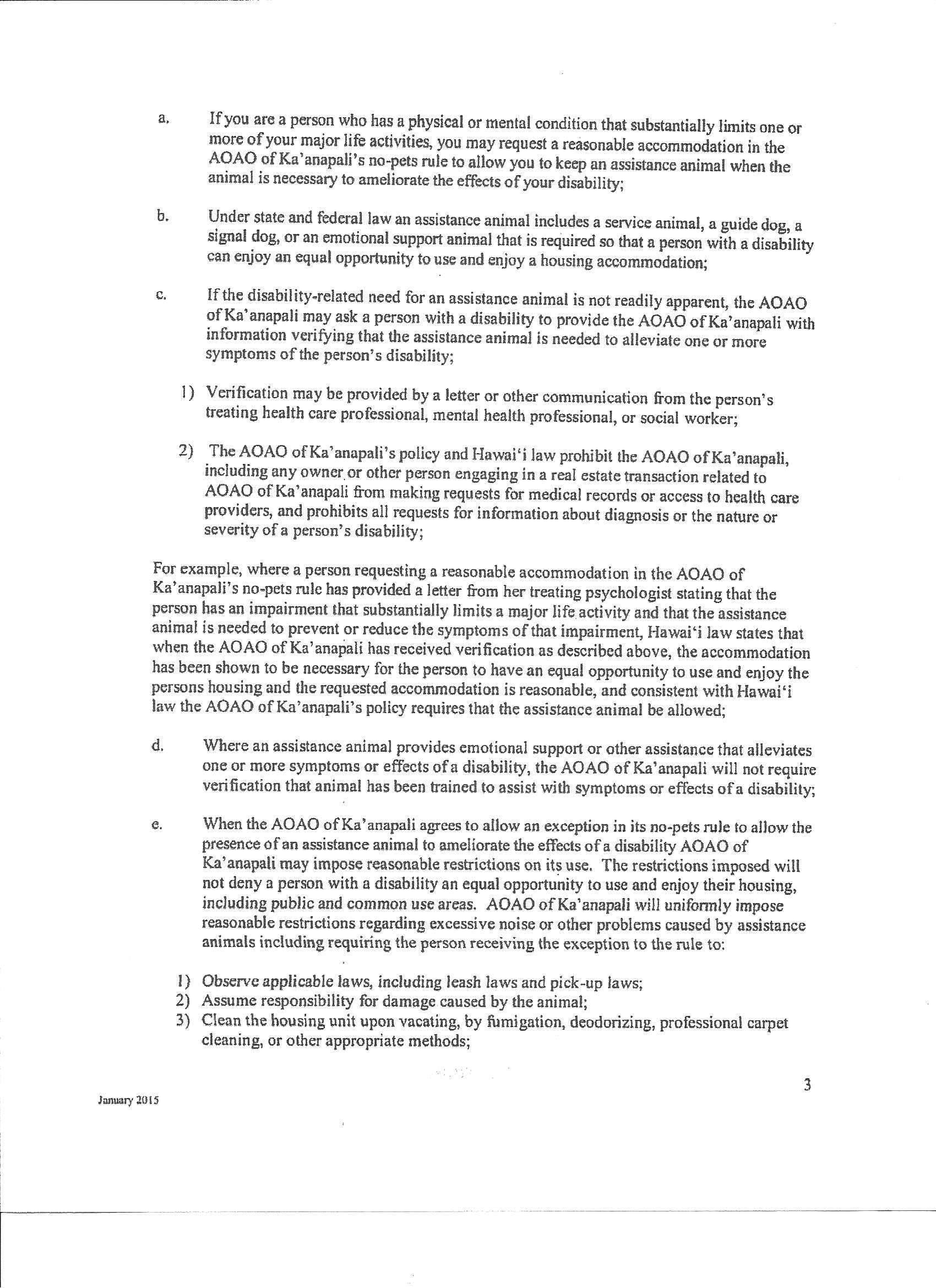 a. If you are a person who has a physical or mental condition that substantially limits one or more of your major life activities, you may request a reasonable accommodation in the AOAO of Ka'anapali's no-pets rule to allow you to keep an assistance animal when the animal is necessary to ameliorate the effects of your disability;

b. Under state and federal law an assistance animal includes a service animal, a guide dog, a signal dog, or an emotional support animal that is required so that a person with a disability can enjoy an equal opportunity to use and enjoy a housing accommodation;

c. If the disability-related need for an assistance animal is not readily apparent, the AOAO of Ka'anapali may ask a person with a disability to provide the AOAO of Ka'anapali with information verifying that the assistance animal is needed to alleviate one or more symptoms of the person's disability;

1) Verification may be provided by a letter or other communication from the person's treating health care professional, mental health professional, or social worker;

2) The AOAO of Ka'anapali's policy and Hawai'i law prohibit the AOAO of Ka'anapali, including any owner or other person engaging in a real estate transaction related to AOAO of Ka'anapali from making requests for medical records or access to health care providers, and prohibits all requests for information about diagnosis or the nature or severity of a person's disability;

For example, where a person requesting a reasonable accommodation in the AOAO of Ka'anapali's no-pets rule has provided a letter from her treating psychologist stating that the person has an impairment that substantially limits a major life activity and that the assistance animal is needed to prevent or reduce the symptoms of that impairment, Hawai'i law states that when the AOAO of Ka'anapali has received verification as described above, the accommodation has been shown to be necessary for the person to have an equal opportunity to use and enjoy the persons housing and the requested accommodation is reasonable, and consistent with Hawai'i law the AOAO of Ka'anapali's policy requires that the assistance animal be allowed;

d. Where an assistance animal provides emotional support or other assistance that alleviates one or more symptoms or effects of a disability, the AOAO of Ka'anapali will not require verification that animal has been trained to assist with symptoms or effects of a disability;

e. When the AOAO of Ka'anapali agrees to allow an exception in its no-pets rule to allow the presence of an assistance animal to ameliorate the effects of a disability AOAO of Ka'anapali may impose reasonable restrictions on its use. The restrictions imposed will not deny a person with a disability an equal opportunity to use and enjoy their housing, including public and common use areas. AOAO of Ka'anapali will uniformly impose reasonable restrictions regarding excessive noise or other problems caused by assistance animals including requiring the person receiving the exception to the rule to:

1) Observe applicable laws, including leash laws and pick-up laws;
2) Assume responsibility for damage caused by the animal;
3) Clean the housing unit upon vacating, by fumigation, deodorizing, professional carpet cleaning, or other appropriate methods;

3

January 2015